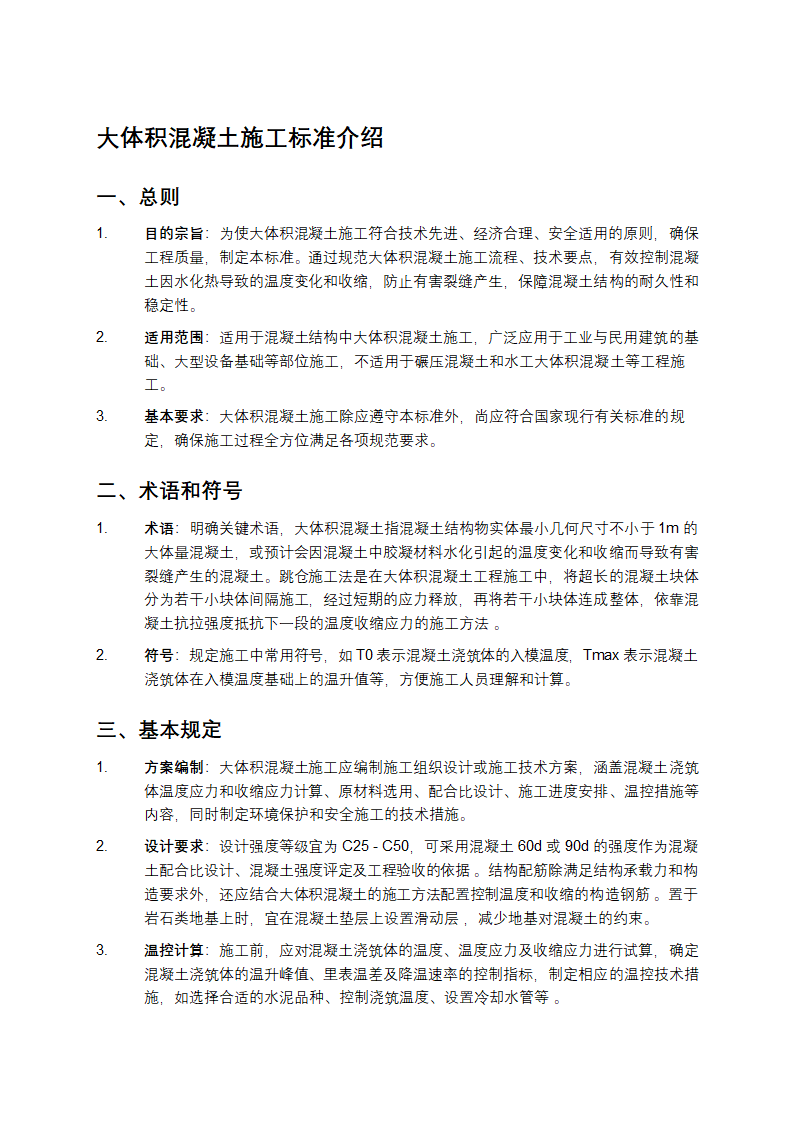 大体积混凝土施工标准介绍

一、总则

1. 目的宗旨：为使大体积混凝土施工符合技术先进、经济合理、安全适用的原则，确保工程质量，制定本标准。通过规范大体积混凝土施工流程、技术要点，有效控制混凝土因水化热导致的温度变化和收缩，防止有害裂缝产生，保障混凝土结构的耐久性和稳定性。

2. 适用范围：适用于混凝土结构中大体积混凝土施工，广泛应用于工业与民用建筑的基础、大型设备基础等部位施工，不适用于碾压混凝土和水工大体积混凝土等工程施工。

3. 基本要求：大体积混凝土施工除应遵守本标准外，尚应符合国家现行有关标准的规定，确保施工过程全方位满足各项规范要求。

二、术语和符号

1. 术语：明确关键术语，大体积混凝土指混凝土结构物实体最小几何尺寸不小于 1m 的大体量混凝土，或预计会因混凝土中胶凝材料水化引起的温度变化和收缩而导致有害裂缝产生的混凝土。跳仓施工法是在大体积混凝土工程施工中，将超长的混凝土块体分为若干小块体间隔施工，经过短期的应力释放，再将若干小块体连成整体，依靠混凝土抗拉强度抵抗下一段的温度收缩应力的施工方法 。

2. 符号：规定施工中常用符号，如 T0 表示混凝土浇筑体的入模温度，Tmax 表示混凝土浇筑体在入模温度基础上的温升值等，方便施工人员理解和计算。

三、基本规定

1. 方案编制：大体积混凝土施工应编制施工组织设计或施工技术方案，涵盖混凝土浇筑体温度应力和收缩应力计算、原材料选用、配合比设计、施工进度安排、温控措施等内容，同时制定环境保护和安全施工的技术措施。

2. 设计要求：设计强度等级宜为 C25 - C50，可采用混凝土 60d 或 90d 的强度作为混凝土配合比设计、混凝土强度评定及工程验收的依据 。结构配筋除满足结构承载力和构造要求外，还应结合大体积混凝土的施工方法配置控制温度和收缩的构造钢筋 。置于岩石类地基上时，宜在混凝土垫层上设置滑动层 ，减少地基对混凝土的约束。

3. 温控计算：施工前，应对混凝土浇筑体的温度、温度应力及收缩应力进行试算，确定混凝土浇筑体的温升峰值、里表温差及降温速率的控制指标，制定相应的温控技术措施，如选择合适的水泥品种、控制浇筑温度、设置冷却水管等 。